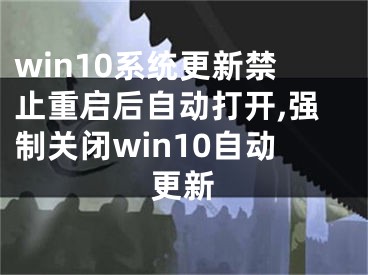 win10系统更新禁止重启后自动打开,强制关闭win10自动更新